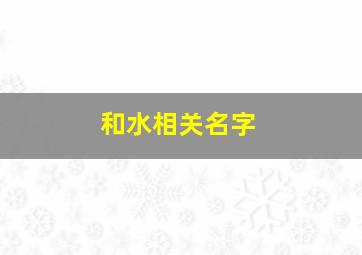 和水相关名字